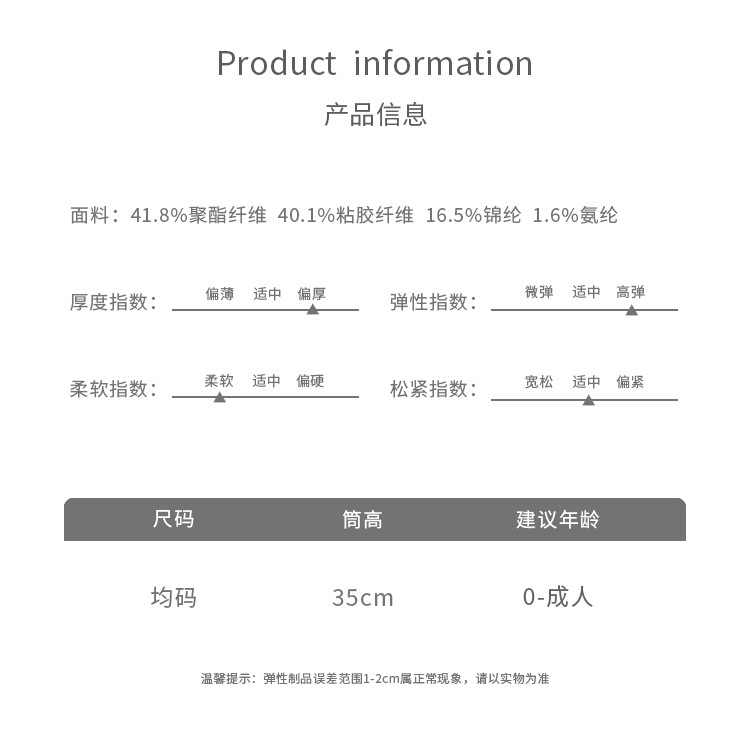 Product information
产品信息

面料：41.8%聚酯纤维 40.1%粘胶纤维 16.5%锦纶 1.6%氨纶

厚度指数：
偏薄 适中 偏厚

弹性指数：
微弹 适中 高弹

柔软指数：
柔软 适中 偏硬

松紧指数：
宽松 适中 偏紧

| 尺码 | 筒高 | 建议年龄 |
|---|---|---|
| 均码 | 35cm | 0-成人 |

温馨提示：弹性制品误差范围1-2cm属正常现象，请以实物为准